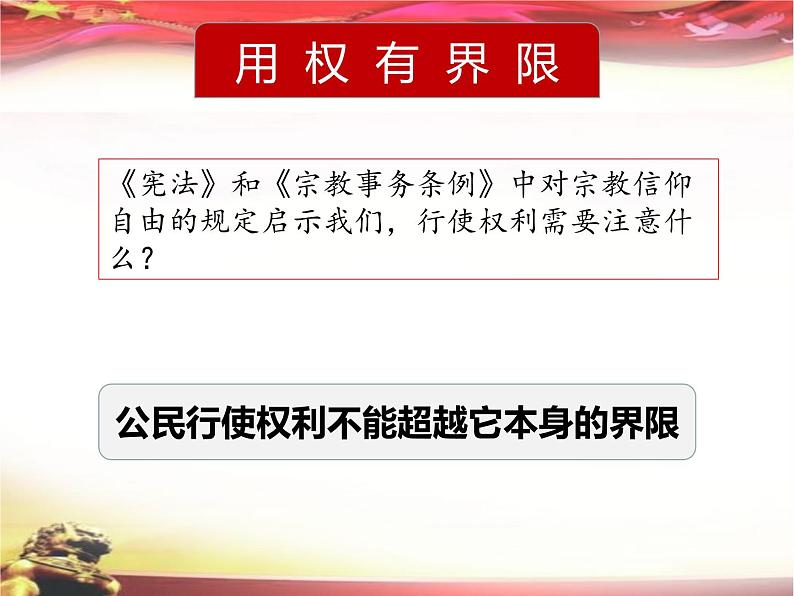 用权有界限

《宪法》和《宗教事务条例》中对宗教信仰自由的规定启示我们，行使权利需要注意什么？

公民行使权利不能超越它本身的界限